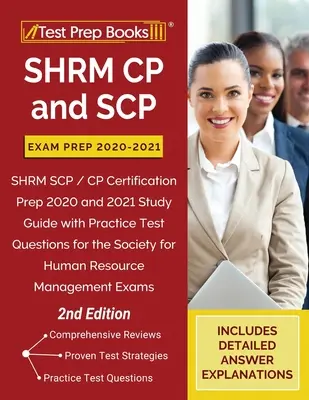 Test Prep Books®

SHRM CP and SCP

EXAM PREP 2020-2021

SHRM SCP / CP Certification Prep 2020 and 2021 Study Guide with Practice Test Questions for the Society for Human Resource Management Exams

2nd Edition

Comprehensive Reviews

Proven Test Strategies

Practice Test Questions

INCLUDES DETAILED ANSWER EXPLANATIONS